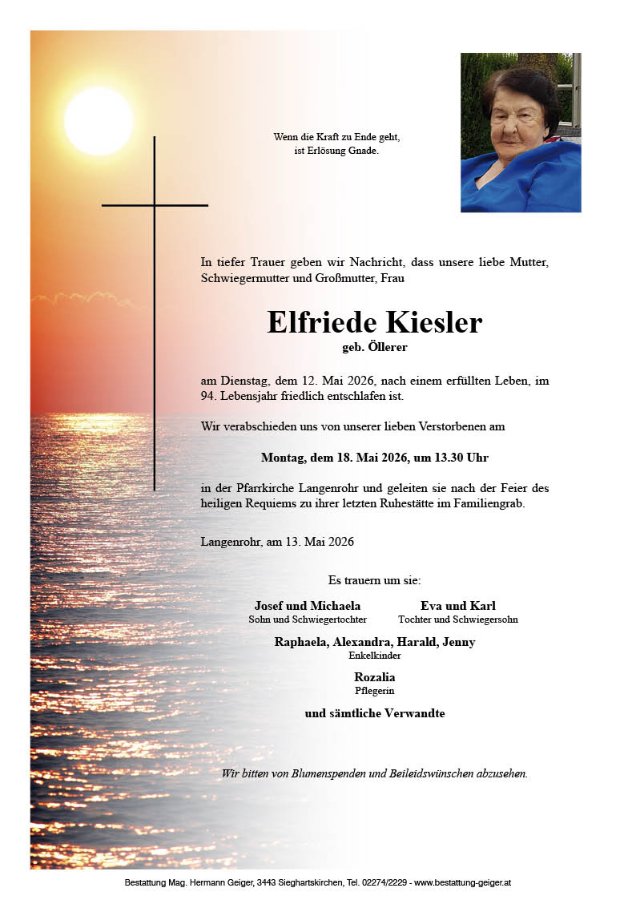 Wenn die Kraft zu Ende geht,
ist Erlösung Gnade.

In tiefer Trauer geben wir Nachricht, dass unsere liebe Mutter, Schwiegermutter und Großmutter, Frau

Elfriede Kiesler
geb. Öllerer

am Dienstag, dem 12. Mai 2026, nach einem erfüllten Leben, im 94. Lebensjahr friedlich entschlafen ist.

Wir verabschieden uns von unserer lieben Verstorbenen am

Montag, dem 18. Mai 2026, um 13.30 Uhr

in der Pfarrkirche Langenrohr und geleiten sie nach der Feier des heiligen Requiems zu ihrer letzten Ruhestätte im Familiengrab.

Langenrohr, am 13. Mai 2026

Es trauern um sie:

Josef und Michaela
Sohn und Schwiegertochter

Eva und Karl
Tochter und Schwiegersohn

Raphaela, Alexandra, Harald, Jenny
Enkelkinder

Rozalia
Pflegerin

und sämtliche Verwandte

Wir bitten von Blumenspenden und Beileidswünschen abzusehen.

Bestattung Mag. Hermann Geiger, 3443 Sieghartskirchen, Tel. 02274/2229 - www.bestattung-geiger.at